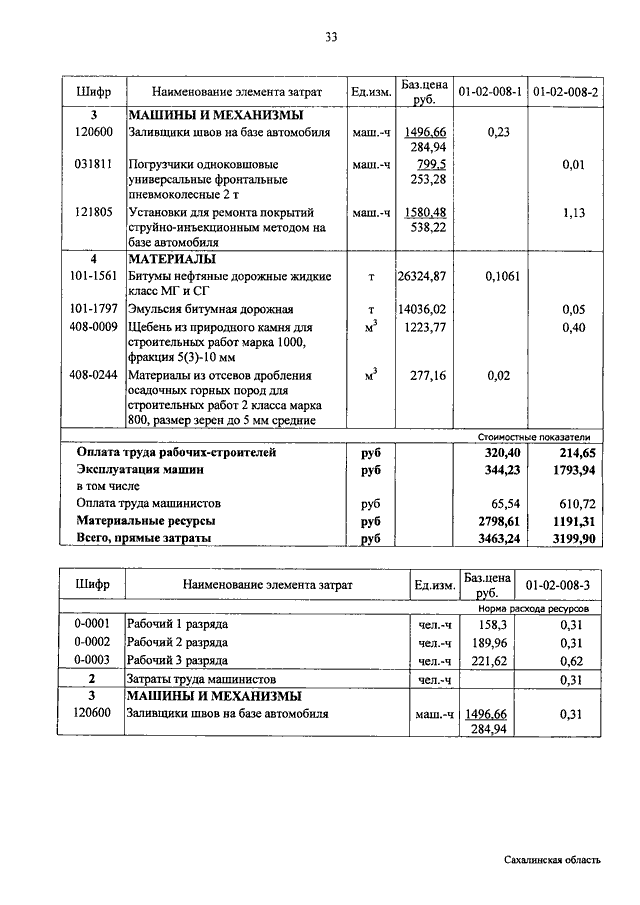 33

| Шифр | Наименование элемента затрат | Ед.изм. | Баз.цена руб. | 01-02-008-1 | 01-02-008-2 |
|---|---|---|---|---|---|
| 3 | МАШИНЫ И МЕХАНИЗМЫ | | | | |
| 120600 | Заливщики швов на базе автомобиля | маш.-ч | 1496,66 284,94 | 0,23 | |
| 031811 | Погрузчики одноковшовые универсальные фронтальные пневмоколесные 2 т | маш.-ч | 799,5 253,28 | | 0,01 |
| 121805 | Установки для ремонта покрытий струйно-инъекционным методом на базе автомобиля | маш.-ч | 1580,48 538,22 | | 1,13 |
| 4 | МАТЕРИАЛЫ | | | | |
| 101-1561 | Битумы нефтяные дорожные жидкие класс МГ и СГ | т | 26324,87 | 0,1061 | |
| 101-1797 | Эмульсия битумная дорожная | т | 14036,02 | | 0,05 |
| 408-0009 | Щебень из природного камня для строительных работ марка 1000, фракция 5(3)-10 мм | $м^3$ | 1223,77 | | 0,40 |
| 408-0244 | Материалы из отсевов дробления осадочных горных пород для строительных работ 2 класса марка 800, размер зерен до 5 мм средние | $м^3$ | 277,16 | 0,02 | |
| | | | | Стоимостные показатели | |
| | Оплата труда рабочих-строителей | руб | | 320,40 | 214,65 |
| | Эксплуатация машин | руб | | 344,23 | 1793,94 |
| | в том числе | | | | |
| | Оплата труда машинистов | руб | | 65,54 | 610,72 |
| | Материальные ресурсы | руб | | 2798,61 | 1191,31 |
| | Всего, прямые затраты | руб | | 3463,24 | 3199,90 |

| Шифр | Наименование элемента затрат | Ед.изм. | Баз.цена руб. | 01-02-008-3 |
|---|---|---|---|---|
| | | | | Норма расхода ресурсов |
| 0-0001 | Рабочий 1 разряда | чел.-ч | 158,3 | 0,31 |
| 0-0002 | Рабочий 2 разряда | чел.-ч | 189,96 | 0,31 |
| 0-0003 | Рабочий 3 разряда | чел.-ч | 221,62 | 0,62 |
| 2 | Затраты труда машинистов | чел.-ч | | 0,31 |
| 3 | МАШИНЫ И МЕХАНИЗМЫ | | | |
| 120600 | Заливщики швов на базе автомобиля | маш.-ч | 1496,66 284,94 | 0,31 |

Сахалинская область